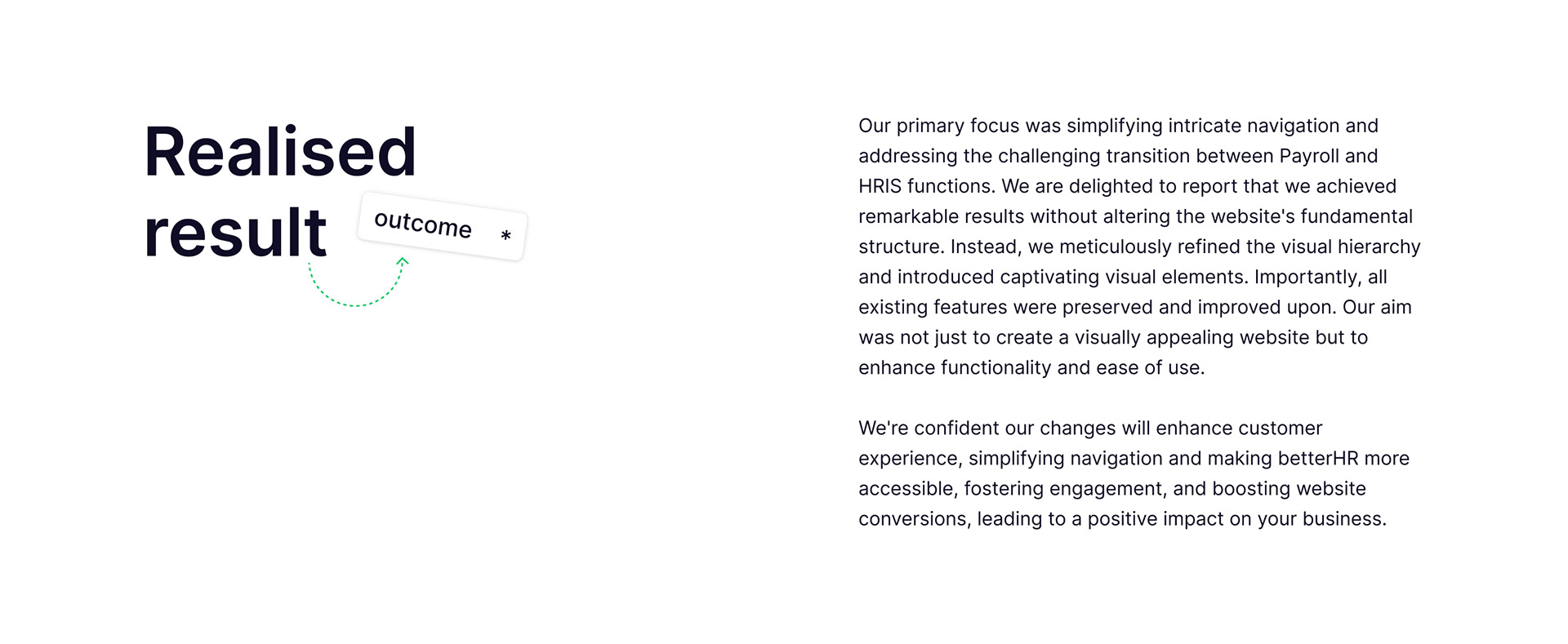 Realised
result

outcome *

Our primary focus was simplifying intricate navigation and addressing the challenging transition between Payroll and HRIS functions. We are delighted to report that we achieved remarkable results without altering the website's fundamental structure. Instead, we meticulously refined the visual hierarchy and introduced captivating visual elements. Importantly, all existing features were preserved and improved upon. Our aim was not just to create a visually appealing website but to enhance functionality and ease of use.

We're confident our changes will enhance customer experience, simplifying navigation and making betterHR more accessible, fostering engagement, and boosting website conversions, leading to a positive impact on your business.